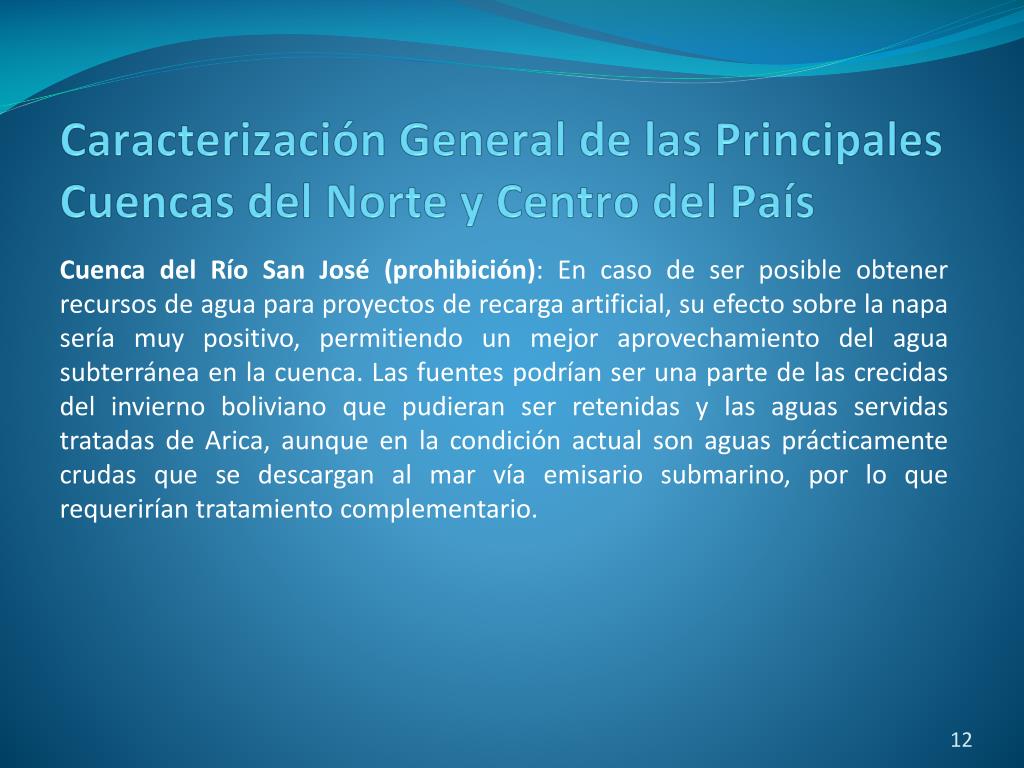 Caracterización General de las Principales Cuencas del Norte y Centro del País

Cuenca del Río San José (prohibición): En caso de ser posible obtener recursos de agua para proyectos de recarga artificial, su efecto sobre la napa sería muy positivo, permitiendo un mejor aprovechamiento del agua subterránea en la cuenca. Las fuentes podrían ser una parte de las crecidas del invierno boliviano que pudieran ser retenidas y las aguas servidas tratadas de Arica, aunque en la condición actual son aguas prácticamente crudas que se descargan al mar vía emisario submarino, por lo que requerirían tratamiento complementario.

12